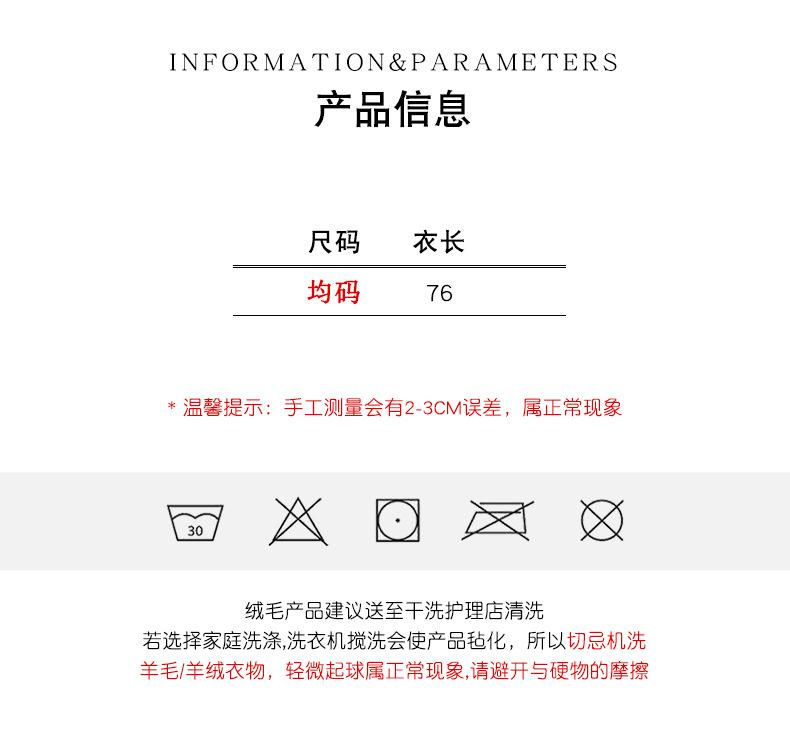 INFORMATION&PARAMETERS
产品信息

| 尺码 | 衣长 |
|---|---|
| 均码 | 76 |

* 温馨提示：手工测量会有2-3CM误差，属正常现象

30

绒毛产品建议送至干洗护理店清洗
若选择家庭洗涤,洗衣机搅洗会使产品毡化，所以切忌机洗
羊毛/羊绒衣物，轻微起球属正常现象,请避开与硬物的摩擦